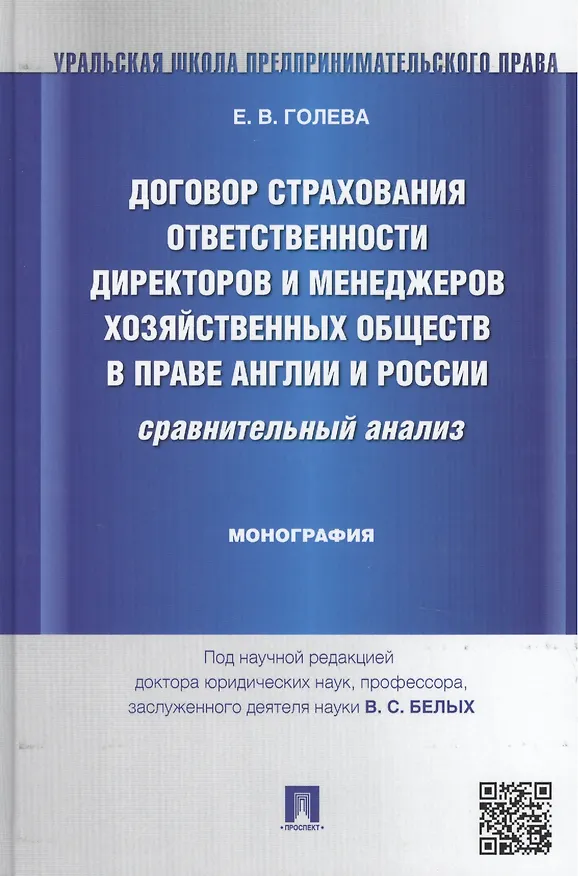 УРАЛЬСКАЯ ШКОЛА ПРЕДПРИНИМАТЕЛЬСКОГО ПРАВА

Е. В. ГОЛЕВА

ДОГОВОР СТРАХОВАНИЯ ОТВЕТСТВЕННОСТИ ДИРЕКТОРОВ И МЕНЕДЖЕРОВ ХОЗЯЙСТВЕННЫХ ОБЩЕСТВ В ПРАВЕ АНГЛИИ И РОССИИ

сравнительный анализ

МОНОГРАФИЯ

Под научной редакцией
доктора юридических наук, профессора,
заслуженного деятеля науки В. С. БЕЛЫХ

ПРОСПЕКТ